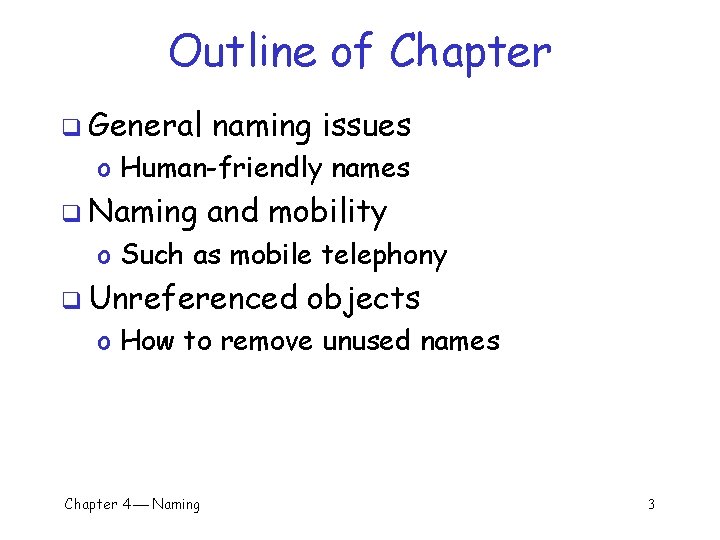 Outline of Chapter

❑ General naming issues
o Human-friendly names
❑ Naming and mobility
o Such as mobile telephony
❑ Unreferenced objects
o How to remove unused names

Chapter 4 — Naming

3